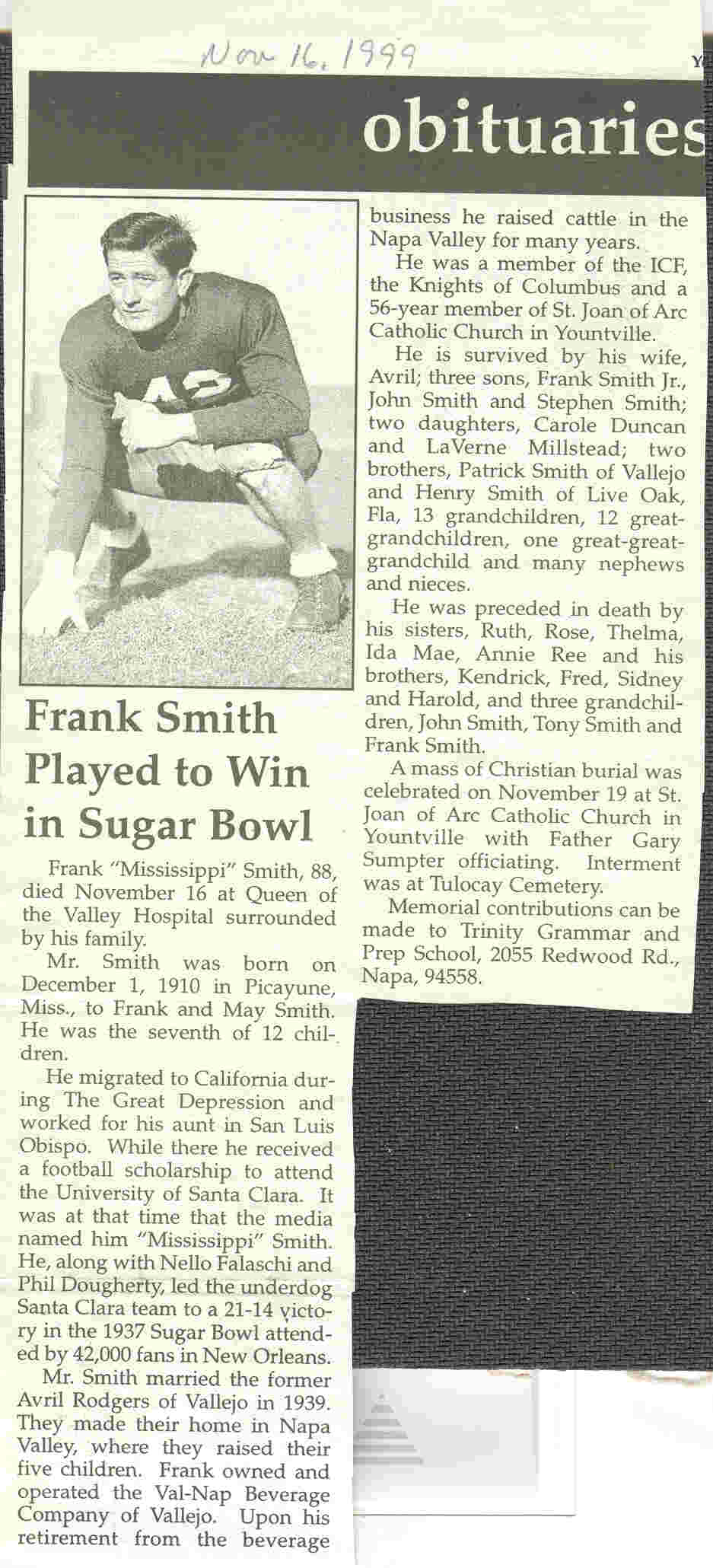 Nov 16, 1999

Y

obituaries

42

Frank Smith Played to Win in Sugar Bowl

Frank "Mississippi" Smith, 88, died November 16 at Queen of the Valley Hospital surrounded by his family.

Mr. Smith was born on December 1, 1910 in Picayune, Miss., to Frank and May Smith. He was the seventh of 12 children.

He migrated to California during The Great Depression and worked for his aunt in San Luis Obispo. While there he received a football scholarship to attend the University of Santa Clara. It was at that time that the media named him "Mississippi" Smith. He, along with Nello Falaschi and Phil Dougherty, led the underdog Santa Clara team to a 21-14 victory in the 1937 Sugar Bowl attended by 42,000 fans in New Orleans.

Mr. Smith married the former Avril Rodgers of Vallejo in 1939. They made their home in Napa Valley, where they raised their five children. Frank owned and operated the Val-Nap Beverage Company of Vallejo. Upon his retirement from the beverage business he raised cattle in the Napa Valley for many years.

He was a member of the ICF, the Knights of Columbus and a 56-year member of St. Joan of Arc Catholic Church in Yountville.

He is survived by his wife, Avril; three sons, Frank Smith Jr., John Smith and Stephen Smith; two daughters, Carole Duncan and LaVerne Millstead; two brothers, Patrick Smith of Vallejo and Henry Smith of Live Oak, Fla, 13 grandchildren, 12 great-grandchildren, one great-great-grandchild and many nephews and nieces.

He was preceded in death by his sisters, Ruth, Rose, Thelma, Ida Mae, Annie Ree and his brothers, Kendrick, Fred, Sidney and Harold, and three grandchildren, John Smith, Tony Smith and Frank Smith.

A mass of Christian burial was celebrated on November 19 at St. Joan of Arc Catholic Church in Yountville with Father Gary Sumpter officiating. Interment was at Tulocay Cemetery.

Memorial contributions can be made to Trinity Grammar and Prep School, 2055 Redwood Rd., Napa, 94558.